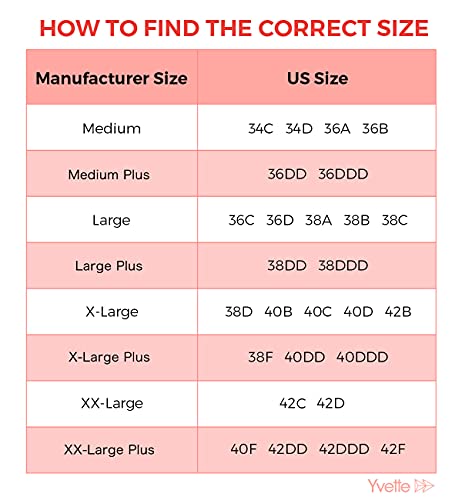 HOW TO FIND THE CORRECT SIZE

| Manufacturer Size | US Size |
|---|---|
| Medium | 34C 34D 36A 36B |
| Medium Plus | 36DD 36DDD |
| Large | 36C 36D 38A 38B 38C |
| Large Plus | 38DD 38DDD |
| X-Large | 38D 40B 40C 40D 42B |
| X-Large Plus | 38F 40DD 40DDD |
| XX-Large | 42C 42D |
| XX-Large Plus | 40F 42DD 42DDD 42F |

Yvette